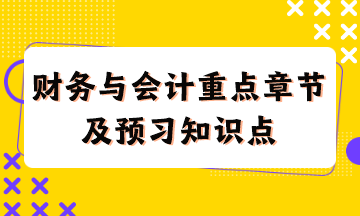 财务与会计重点章节
及预习知识点